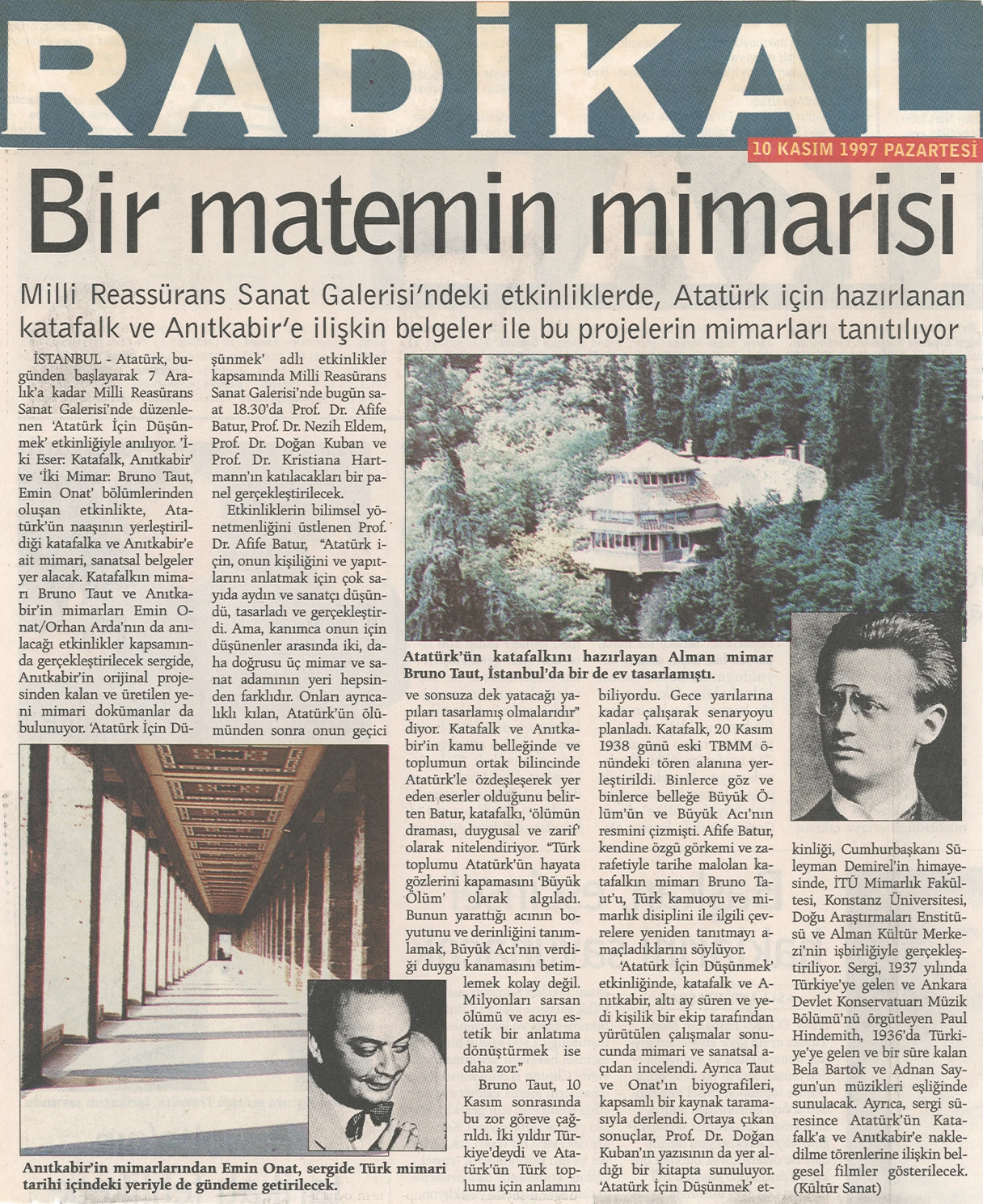 RADİKAL

10 KASIM 1997 PAZARTESİ

Bir matemin mimarisi

Milli Reassürans Sanat Galerisi'ndeki etkinliklerde, Atatürk için hazırlanan katafalk ve Anıtkabir'e ilişkin belgeler ile bu projelerin mimarları tanıtılıyor

İSTANBUL - Atatürk, bugünden başlayarak 7 Aralık'a kadar Milli Reasürans Sanat Galerisi'nde düzenlenen 'Atatürk İçin Düşünmek' etkinliğiyle anılıyor. 'İki Eser: Katafalk, Anıtkabir' ve 'İki Mimar: Bruno Taut, Emin Onat' bölümlerinden oluşan etkinlikte, Atatürk'ün naaşının yerleştirildiği katafalka ve Anıtkabir'e ait mimari, sanatsal belgeler yer alacak. Katafalkın mimarı Bruno Taut ve Anıtkabir'in mimarları Emin Onat/Orhan Arda'nın da anılacağı etkinlikler kapsamında gerçekleştirilecek sergide, Anıtkabir'in orijinal projesinden kalan ve üretilen yeni mimari dokümanlar da bulunuyor. 'Atatürk İçin Düşünmek' adlı etkinlikler kapsamında Milli Reasürans Sanat Galerisi'nde bugün saat 18.30'da Prof. Dr. Afife Batur, Prof. Dr. Nezih Eldem, Prof. Dr. Doğan Kuban ve Prof. Dr. Kristiana Hartmann'ın katılacakları bir panel gerçekleştirilecek.

Etkinliklerin bilimsel yönetmenliğini üstlenen Prof. Dr. Afife Batur, "Atatürk için, onun kişiliğini ve yapıtlarını anlatmak için çok sayıda aydın ve sanatçı düşündü, tasarladı ve gerçekleştirdi. Ama, kanımca onun için düşünenler arasında iki, daha doğrusu üç mimar ve sanat adamının yeri hepsinden farklıdır. Onları ayrıcalıklı kılan, Atatürk'ün ölümünden sonra onun geçici ve sonsuza dek yatacağı yapıları tasarlamış olmalarıdır" diyor. Katafalk ve Anıtkabir'in kamu belleğinde ve toplumun ortak bilincinde Atatürk'le özdeşleşerek yer eden eserler olduğunu belirten Batur, katafalkı, 'ölümün draması, duygusal ve zarif' olarak nitelendiriyor. "Türk toplumu Atatürk'ün hayata gözlerini kapamasını 'Büyük Ölüm' olarak algıladı. Bunun yarattığı acının boyutunu ve derinliğini tanımlamak, Büyük Acı'nın verdiği duygu kanamasını betimlemek kolay değil. Milyonları sarsan ölümü ve acıyı estetik bir anlatıma dönüştürmek ise daha zor."

Bruno Taut, 10 Kasım sonrasında bu zor göreve çağrıldı. İki yıldır Türkiye'deydi ve Atatürk'ün Türk toplumu için anlamını biliyordu. Gece yarılarına kadar çalışarak senaryoyu planladı. Katafalk, 20 Kasım 1938 günü eski TBMM önündeki tören alanına yerleştirildi. Binlerce göz ve binlerce belleğe Büyük Ölüm'ün ve Büyük Acı'nın resmini çizmişti. Afife Batur, kendine özgü görkemi ve zarafetiyle tarihe malolan katafalkın mimarı Bruno Taut'u, Türk kamuoyu ve mimarlık disiplini ile ilgili çevrelere yeniden tanıtmayı amaçladıklarını söylüyor.

'Atatürk İçin Düşünmek' etkinliğinde, katafalk ve Anıtkabir, altı ay süren ve yedi kişilik bir ekip tarafından yürütülen çalışmalar sonucunda mimari ve sanatsal açıdan incelendi. Ayrıca Taut ve Onat'ın biyografileri, kapsamlı bir kaynak taramasıyla derlendi. Ortaya çıkan sonuçlar, Prof. Dr. Doğan Kuban'ın yazısının da yer aldığı bir kitapta sunuluyor. 'Atatürk İçin Düşünmek' etkinliği, Cumhurbaşkanı Süleyman Demirel'in himayesinde, İTÜ Mimarlık Fakültesi, Konstanz Üniversitesi, Doğu Araştırmaları Enstitüsü ve Alman Kültür Merkezi'nin işbirliğiyle gerçekleştiriliyor. Sergi, 1937 yılında Türkiye'ye gelen ve Ankara Devlet Konservatuarı Müzik Bölümü'nü örgütleyen Paul Hindemith, 1936'da Türkiye'ye gelen ve bir süre kalan Bela Bartok ve Adnan Saygun'un müzikleri eşliğinde sunulacak. Ayrıca, sergi süresince Atatürk'ün Katafalk'a ve Anıtkabir'e nakledilme törenlerine ilişkin belgesel filmler gösterilecek. (Kültür Sanat)

Atatürk'ün katafalkını hazırlayan Alman mimar Bruno Taut, İstanbul'da bir de ev tasarlamıştı.

Anıtkabir'in mimarlarından Emin Onat, sergide Türk mimari tarihi içindeki yeriyle de gündeme getirilecek.